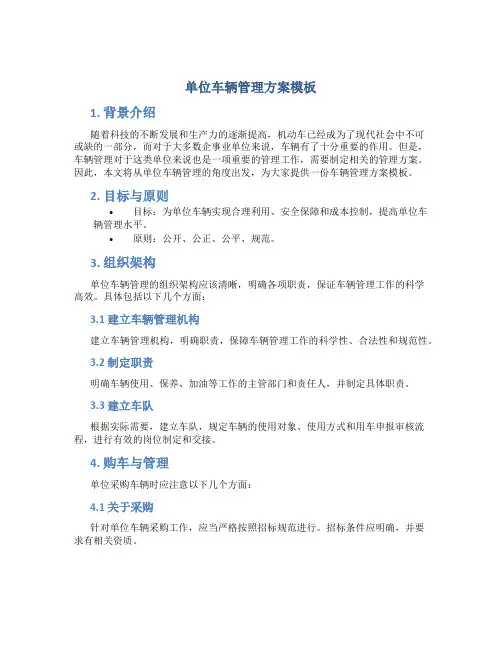 单位车辆管理方案模板

1. 背景介绍

随着科技的不断发展和生产力的逐渐提高，机动车已经成为了现代社会中不可或缺的一部分，而对于大多数企事业单位来说，车辆有了十分重要的作用。但是，车辆管理对于这类单位来说也是一项重要的管理工作，需要制定相关的管理方案。因此，本文将从单位车辆管理的角度出发，为大家提供一份车辆管理方案模板。

2. 目标与原则

• 目标：为单位车辆实现合理利用、安全保障和成本控制，提高单位车辆管理水平。
• 原则：公开、公正、公平、规范。

3. 组织架构

单位车辆管理的组织架构应该清晰，明确各项职责，保证车辆管理工作的科学高效。具体包括以下几个方面：

3.1 建立车辆管理机构

建立车辆管理机构，明确职责，保障车辆管理工作的科学性、合法性和规范性。

3.2 制定职责

明确车辆使用、保养、加油等工作的主管部门和责任人，并制定具体职责。

3.3 建立车队

根据实际需要，建立车队，规定车辆的使用对象、使用方式和用车申报审核流程，进行有效的岗位制定和交接。

4. 购车与管理

单位采购车辆时应注意以下几个方面：

4.1 关于采购

针对单位车辆采购工作，应当严格按照招标规范进行。招标条件应明确，并要求有相关资质。